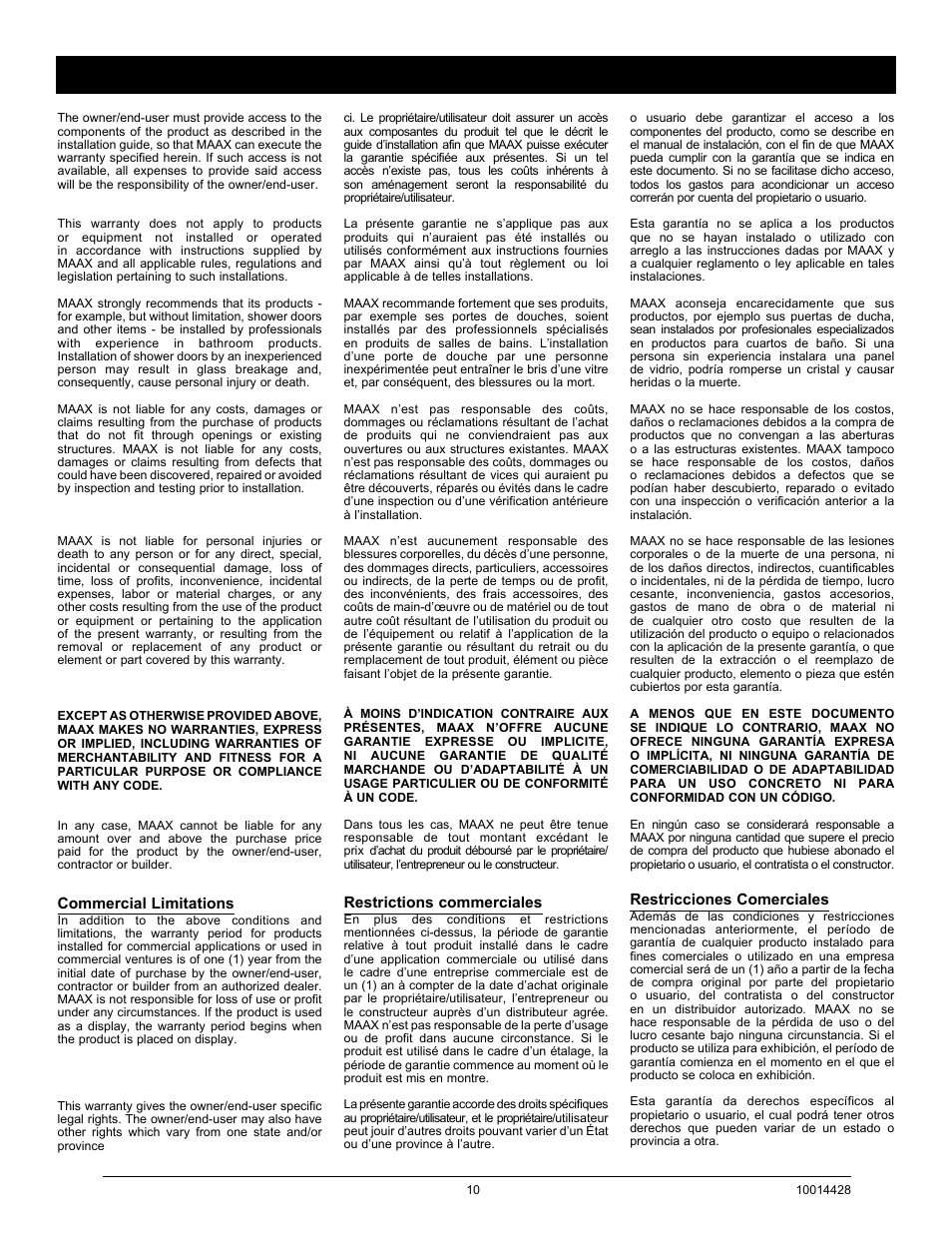 The owner/end-user must provide access to the components of the product as described in the installation guide, so that MAAX can execute the warranty specified herein. If such access is not available, all expenses to provide said access will be the responsibility of the owner/end-user.

This warranty does not apply to products or equipment not installed or operated in accordance with instructions supplied by MAAX and all applicable rules, regulations and legislation pertaining to such installations.

MAAX strongly recommends that its products - for example, but without limitation, shower doors and other items - be installed by professionals with experience in bathroom products. Installation of shower doors by an inexperienced person may result in glass breakage and, consequently, cause personal injury or death.

MAAX is not liable for any costs, damages or claims resulting from the purchase of products that do not fit through openings or existing structures. MAAX is not liable for any costs, damages or claims resulting from defects that could have been discovered, repaired or avoided by inspection and testing prior to installation.

MAAX is not liable for personal injuries or death to any person or for any direct, special, incidental or consequential damage, loss of time, loss of profits, inconvenience, incidental expenses, labor or material charges, or any other costs resulting from the use of the product or equipment or pertaining to the application of the present warranty, or resulting from the removal or replacement of any product or element or part covered by this warranty.

EXCEPT AS OTHERWISE PROVIDED ABOVE, MAAX MAKES NO WARRANTIES, EXPRESS OR IMPLIED, INCLUDING WARRANTIES OF MERCHANTABILITY AND FITNESS FOR A PARTICULAR PURPOSE OR COMPLIANCE WITH ANY CODE.

In any case, MAAX cannot be liable for any amount over and above the purchase price paid for the product by the owner/end-user, contractor or builder.

Commercial Limitations
In addition to the above conditions and limitations, the warranty period for products installed for commercial applications or used in commercial ventures is of one (1) year from the initial date of purchase by the owner/end-user, contractor or builder from an authorized dealer. MAAX is not responsible for loss of use or profit under any circumstances. If the product is used as a display, the warranty period begins when the product is placed on display.

This warranty gives the owner/end-user specific legal rights. The owner/end-user may also have other rights which vary from one state and/or province

ci. Le propriétaire/utilisateur doit assurer un accès aux composantes du produit tel que le décrit le guide d'installation afin que MAAX puisse exécuter la garantie spécifiée aux présentes. Si un tel accès n'existe pas, tous les coûts inhérents à son aménagement seront la responsabilité du propriétaire/utilisateur.

La présente garantie ne s'applique pas aux produits qui n'auraient pas été installés ou utilisés conformément aux instructions fournies par MAAX ainsi qu'à tout règlement ou loi applicable à de telles installations.

MAAX recommande fortement que ses produits, par exemple ses portes de douches, soient installés par des professionnels spécialisés en produits de salles de bains. L'installation d'une porte de douche par une personne inexpérimentée peut entraîner le bris d'une vitre et, par conséquent, des blessures ou la mort.

MAAX n'est pas responsable des coûts, dommages ou réclamations résultant de l'achat de produits qui ne conviendraient pas aux ouvertures ou aux structures existantes. MAAX n'est pas responsable des coûts, dommages ou réclamations résultant de vices qui auraient pu être découverts, réparés ou évités dans le cadre d'une inspection ou d'une vérification antérieure à l'installation.

MAAX n'est aucunement responsable des blessures corporelles, du décès d'une personne, des dommages directs, particuliers, accessoires ou indirects, de la perte de temps ou de profit, des inconvénients, des frais accessoires, des coûts de main-d'œuvre ou de matériel ou de tout autre coût résultant de l'utilisation du produit ou de l'équipement ou relatif à l'application de la présente garantie ou résultant du retrait ou du remplacement de tout produit, élément ou pièce faisant l'objet de la présente garantie.

À MOINS D'INDICATION CONTRAIRE AUX PRÉSENTES, MAAX N'OFFRE AUCUNE GARANTIE EXPRESSE OU IMPLICITE, NI AUCUNE GARANTIE DE QUALITÉ MARCHANDE OU D'ADAPTABILITÉ À UN USAGE PARTICULIER OU DE CONFORMITÉ À UN CODE.

Dans tous les cas, MAAX ne peut être tenue responsable de tout montant excédant le prix d'achat du produit déboursé par le propriétaire/utilisateur, l'entrepreneur ou le constructeur.

Restrictions commerciales
En plus des conditions et restrictions mentionnées ci-dessus, la période de garantie relative à tout produit installé dans le cadre d'une application commerciale ou utilisé dans le cadre d'une entreprise commerciale est de un (1) an à compter de la date d'achat originale par le propriétaire/utilisateur, l'entrepreneur ou le constructeur auprès d'un distributeur agréé. MAAX n'est pas responsable de la perte d'usage ou de profit dans aucune circonstance. Si le produit est utilisé dans le cadre d'un étalage, la période de garantie commence au moment où le produit est mis en montre.

La présente garantie accorde des droits spécifiques au propriétaire/utilisateur, et le propriétaire/utilisateur peut jouir d'autres droits pouvant varier d'un État ou d'une province à l'autre.

o usuario debe garantizar el acceso a los componentes del producto, como se describe en el manual de instalación, con el fin de que MAAX pueda cumplir con la garantía que se indica en este documento. Si no se facilitase dicho acceso, todos los gastos para acondicionar un acceso correrán por cuenta del propietario o usuario.

Esta garantía no se aplica a los productos que no se hayan instalado o utilizado con arreglo a las instrucciones dadas por MAAX y a cualquier reglamento o ley aplicable en tales instalaciones.

MAAX aconseja encarecidamente que sus productos, por ejemplo sus puertas de ducha, sean instalados por profesionales especializados en productos para cuartos de baño. Si una persona sin experiencia instalara una panel de vidrio, podría romperse un cristal y causar heridas o la muerte.

MAAX no se hace responsable de los costos, daños o reclamaciones debidos a la compra de productos que no convengan a las aberturas o a las estructuras existentes. MAAX tampoco se hace responsable de los costos, daños o reclamaciones debidos a defectos que se podían haber descubierto, reparado o evitado con una inspección o verificación anterior a la instalación.

MAAX no se hace responsable de las lesiones corporales o de la muerte de una persona, ni de los daños directos, indirectos, cuantificables o incidentales, ni de la pérdida de tiempo, lucro cesante, inconveniencia, gastos accesorios, gastos de mano de obra o de material ni de cualquier otro costo que resulten de la utilización del producto o equipo o relacionados con la aplicación de la presente garantía, o que resulten de la extracción o el reemplazo de cualquier producto, elemento o pieza que estén cubiertos por esta garantía.

A MENOS QUE EN ESTE DOCUMENTO SE INDIQUE LO CONTRARIO, MAAX NO OFRECE NINGUNA GARANTÍA EXPRESA O IMPLÍCITA, NI NINGUNA GARANTÍA DE COMERCIABILIDAD O DE ADAPTABILIDAD PARA UN USO CONCRETO NI PARA CONFORMIDAD CON UN CÓDIGO.

En ningún caso se considerará responsable a MAAX por ninguna cantidad que supere el precio de compra del producto que hubiese abonado el propietario o usuario, el contratista o el constructor.

Restricciones Comerciales
Además de las condiciones y restricciones mencionadas anteriormente, el período de garantía de cualquier producto instalado para fines comerciales o utilizado en una empresa comercial será de un (1) año a partir de la fecha de compra original por parte del propietario o usuario, del contratista o del constructor en un distribuidor autorizado. MAAX no se hace responsable de la pérdida de uso o del lucro cesante bajo ninguna circunstancia. Si el producto se utiliza para exhibición, el período de garantía comienza en el momento en el que el producto se coloca en exhibición.

Esta garantía da derechos específicos al propietario o usuario, el cual podrá tener otros derechos que pueden variar de un estado o provincia a otra.

10

10014428